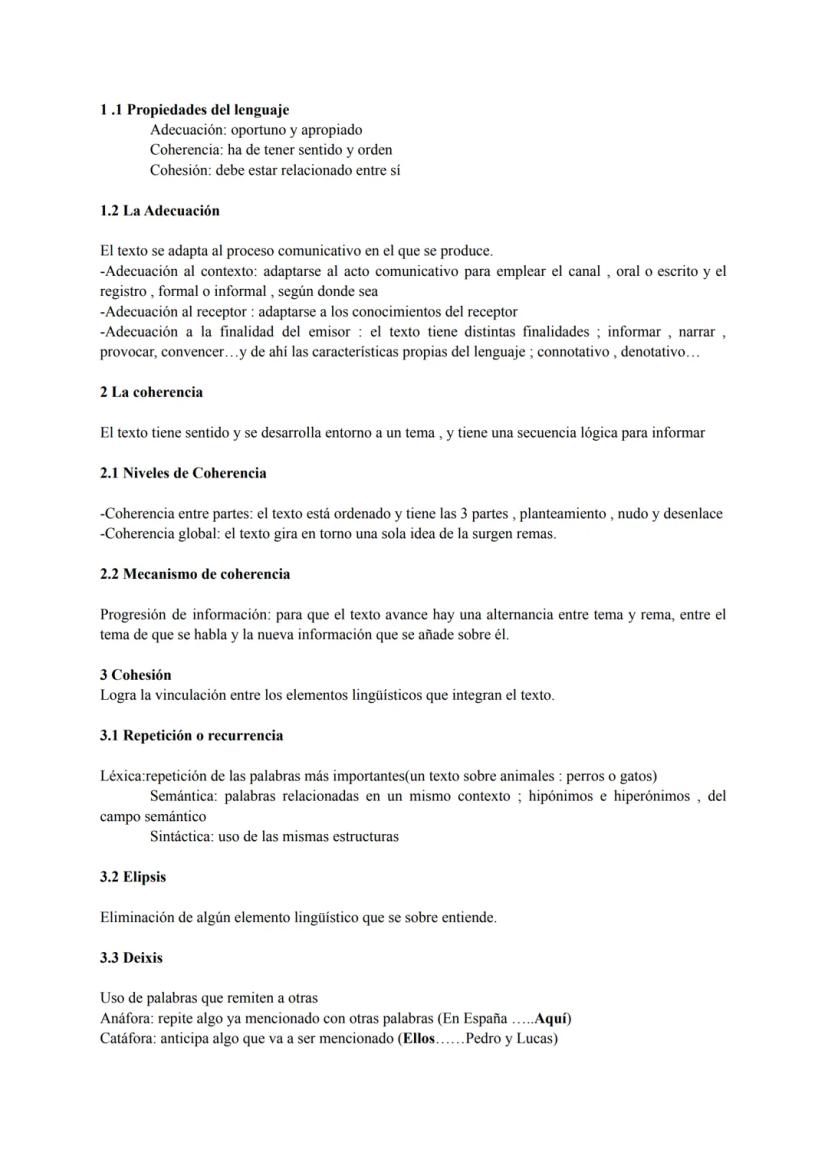 1 .1 Propiedades del lenguaje
Adecuación: oportuno y apropiado
Coherencia: ha de tener sentido y orden
Cohesión: debe estar relacionado entre sí

1.2 La Adecuación

El texto se adapta al proceso comunicativo en el que se produce.
-Adecuación al contexto: adaptarse al acto comunicativo para emplear el canal , oral o escrito y el registro , formal o informal , según donde sea
-Adecuación al receptor : adaptarse a los conocimientos del receptor
-Adecuación a la finalidad del emisor : el texto tiene distintas finalidades ; informar , narrar , provocar, convencer…y de ahí las características propias del lenguaje ; connotativo , denotativo…

2 La coherencia

El texto tiene sentido y se desarrolla entorno a un tema , y tiene una secuencia lógica para informar

2.1 Niveles de Coherencia

-Coherencia entre partes: el texto está ordenado y tiene las 3 partes , planteamiento , nudo y desenlace
-Coherencia global: el texto gira en torno una sola idea de la surgen remas.

2.2 Mecanismo de coherencia

Progresión de información: para que el texto avance hay una alternancia entre tema y rema, entre el tema de que se habla y la nueva información que se añade sobre él.

3 Cohesión
Logra la vinculación entre los elementos lingüísticos que integran el texto.

3.1 Repetición o recurrencia

Léxica:repetición de las palabras más importantes(un texto sobre animales : perros o gatos)
Semántica: palabras relacionadas en un mismo contexto ; hipónimos e hiperónimos , del campo semántico
Sintáctica: uso de las mismas estructuras

3.2 Elipsis

Eliminación de algún elemento lingüístico que se sobre entiende.

3.3 Deixis

Uso de palabras que remiten a otras
Anáfora: repite algo ya mencionado con otras palabras (En España …..Aquí)
Catáfora: anticipa algo que va a ser mencionado (Ellos……Pedro y Lucas)